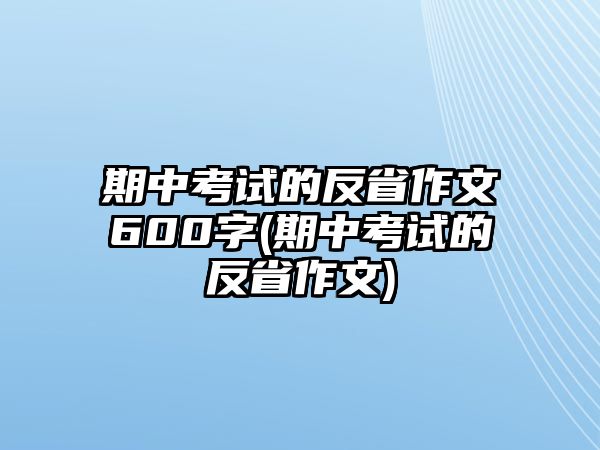 期中考试的反省作文600字(期中考试的反省作文)